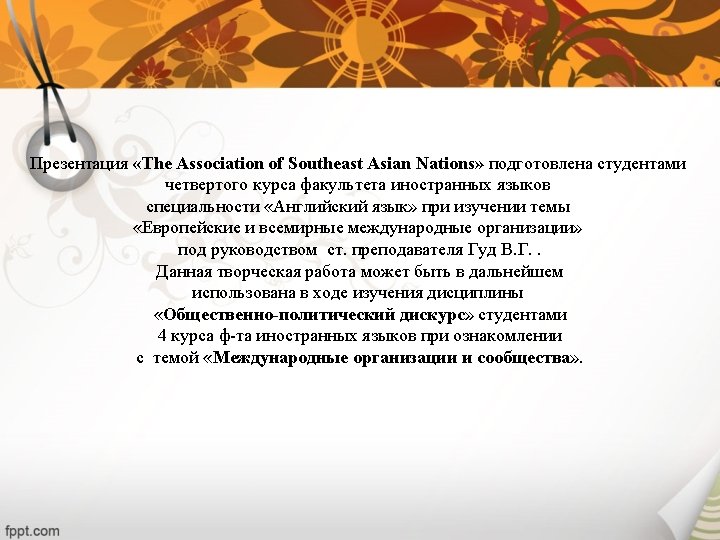 Презентация «The Association of Southeast Asian Nations» подготовлена студентами четвертого курса факультета иностранных языков специальности «Английский язык» при изучении темы «Европейские и всемирные международные организации» под руководством ст. преподавателя Гуд В.Г. . Данная творческая работа может быть в дальнейшем использована в ходе изучения дисциплины «Общественно-политический дискурс» студентами 4 курса ф-та иностранных языков при ознакомлении с темой «Международные организации и сообщества».

fppt.com